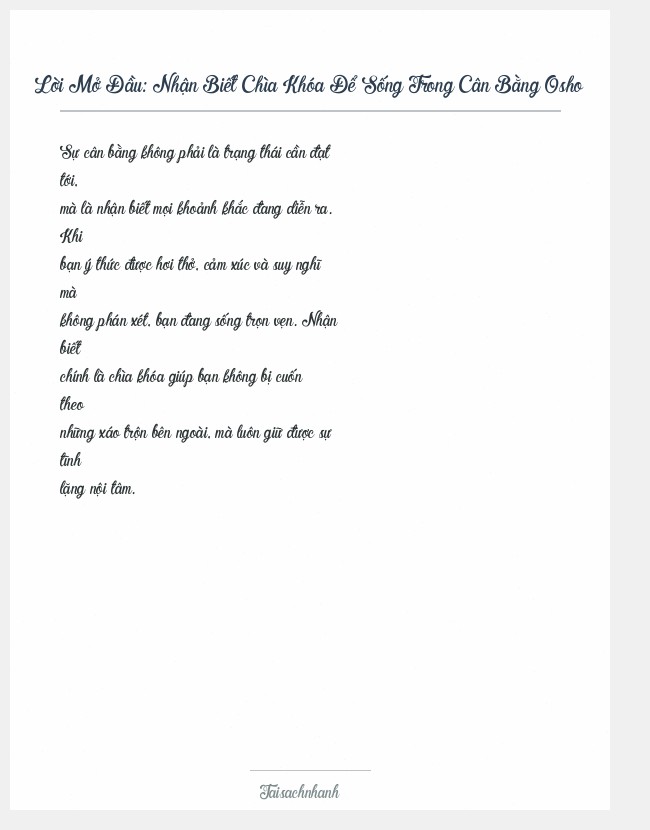 Lời Mở Đầu: Nhận Biết Chìa Khóa Để Sống Trong Cân Bằng Osho

Sự cân bằng không phải là trạng thái cần đạt tới, mà là nhận biết mọi khoảnh khắc đang diễn ra. Khi bạn ý thức được hơi thở, cảm xúc và suy nghĩ mà không phán xét, bạn đang sống trọn vẹn. Nhận biết chính là chìa khóa giúp bạn không bị cuốn theo những xáo trộn bên ngoài, mà luôn giữ được sự tĩnh lặng nội tâm.

Taisachnhanh